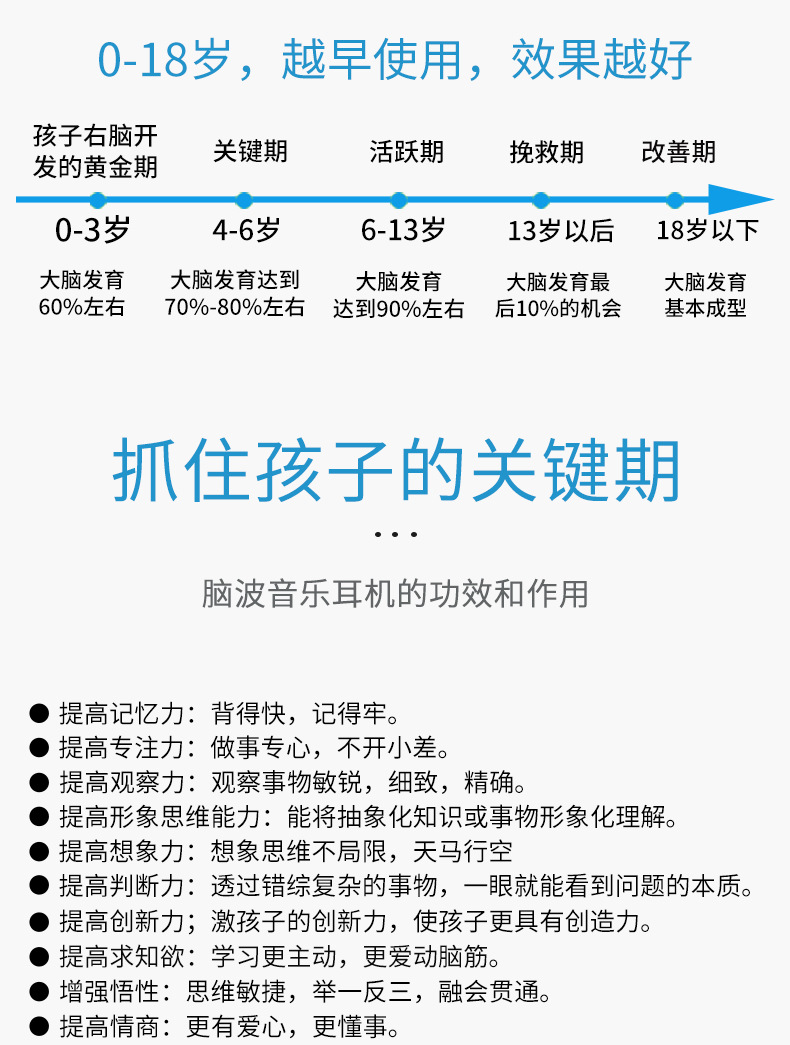 0-18岁，越早使用，效果越好

孩子右脑开发的黄金期
0-3岁
大脑发育60%左右

关键期
4-6岁
大脑发育达到70%-80%左右

活跃期
6-13岁
大脑发育达到90%左右

挽救期
13岁以后
大脑发育最后10%的机会

改善期
18岁以下
大脑发育基本成型

抓住孩子的关键期

...

脑波音乐耳机的功效和作用

• 提高记忆力：背得快，记得牢。
• 提高专注力：做事专心，不开小差。
• 提高观察力：观察事物敏锐，细致，精确。
• 提高形象思维能力：能将抽象化知识或事物形象化理解。
• 提高想象力：想象思维不局限，天马行空
• 提高判断力：透过错综复杂的事物，一眼就能看到问题的本质。
• 提高创新力；激孩子的创新力，使孩子更具有创造力。
• 提高求知欲：学习更主动，更爱动脑筋。
• 增强悟性：思维敏捷，举一反三，融会贯通。
• 提高情商：更有爱心，更懂事。